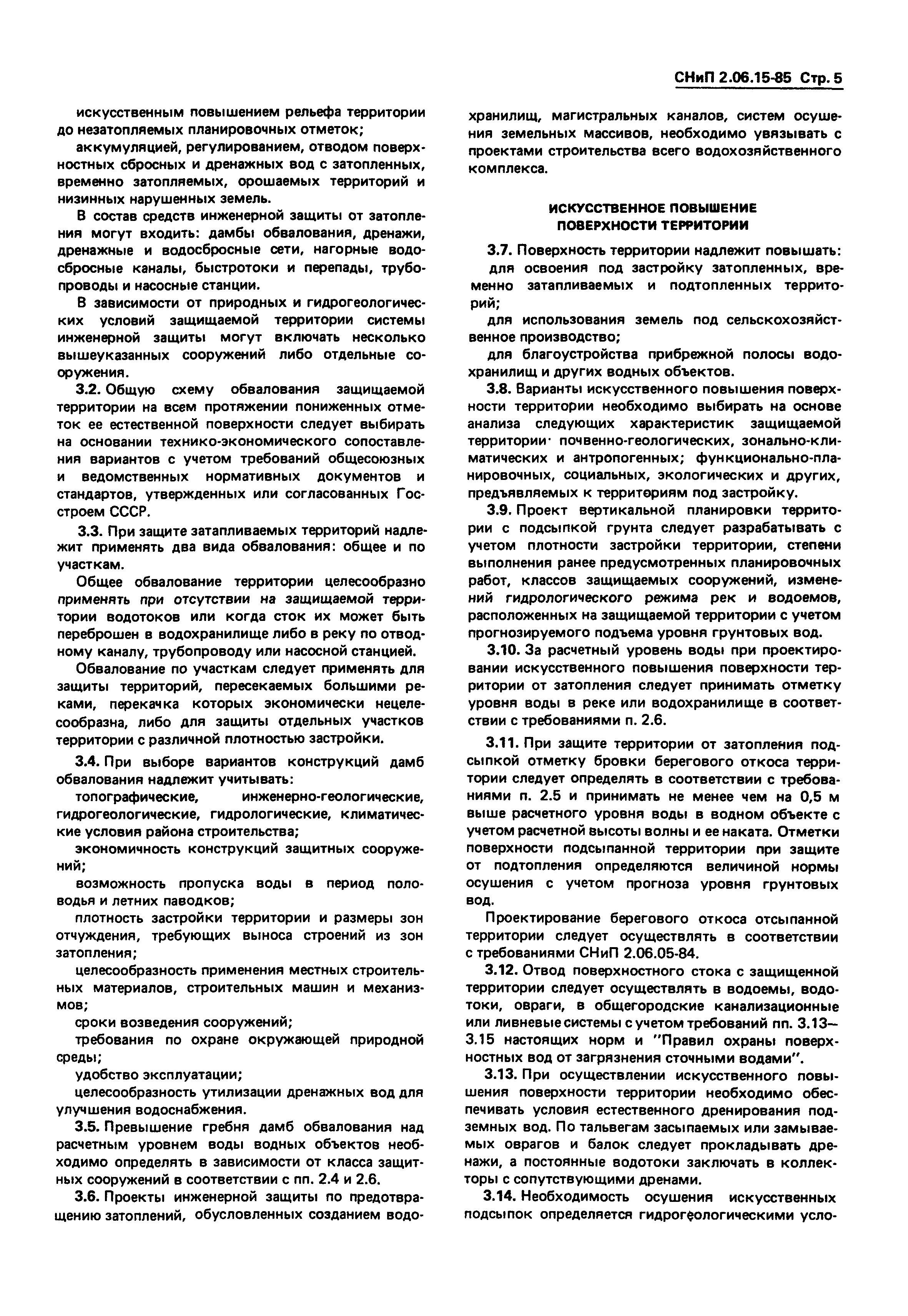 СНиП 2.06.15-85 Стр. 5

искусственным повышением рельефа территории до незатопляемых планировочных отметок;

аккумуляцией, регулированием, отводом поверхностных сбросных и дренажных вод с затопленных, временно затопляемых, орошаемых территорий и низинных нарушенных земель.

В состав средств инженерной защиты от затопления могут входить: дамбы обвалования, дренажи, дренажные и водосбросные сети, нагорные водосбросные каналы, быстротоки и перепады, трубопроводы и насосные станции.

В зависимости от природных и гидрогеологических условий защищаемой территории системы инженерной защиты могут включать несколько вышеуказанных сооружений либо отдельные сооружения.

3.2. Общую схему обвалования защищаемой территории на всем протяжении пониженных отметок ее естественной поверхности следует выбирать на основании технико-экономического сопоставления вариантов с учетом требований общесоюзных и ведомственных нормативных документов и стандартов, утвержденных или согласованных Госстроем СССР.

3.3. При защите затапливаемых территорий надлежит применять два вида обвалования: общее и по участкам.

Общее обвалование территории целесообразно применять при отсутствии на защищаемой территории водотоков или когда сток их может быть переброшен в водохранилище либо в реку по отводному каналу, трубопроводу или насосной станцией.

Обвалование по участкам следует применять для защиты территорий, пересекаемых большими реками, перекачка которых экономически нецелесообразна, либо для защиты отдельных участков территории с различной плотностью застройки.

3.4. При выборе вариантов конструкций дамб обвалования надлежит учитывать:

топографические, инженерно-геологические, гидрогеологические, гидрологические, климатические условия района строительства;

экономичность конструкций защитных сооружений;

возможность пропуска воды в период половодья и летних паводков;

плотность застройки территории и размеры зон отчуждения, требующих выноса строений из зон затопления;

целесообразность применения местных строительных материалов, строительных машин и механизмов;

сроки возведения сооружений;

требования по охране окружающей природной среды;

удобство эксплуатации;

целесообразность утилизации дренажных вод для улучшения водоснабжения.

3.5. Превышение гребня дамб обвалования над расчетным уровнем воды водных объектов необходимо определять в зависимости от класса защитных сооружений в соответствии с пп. 2.4 и 2.6.

3.6. Проекты инженерной защиты по предотвращению затоплений, обусловленных созданием водохранилищ, магистральных каналов, систем осушения земельных массивов, необходимо увязывать с проектами строительства всего водохозяйственного комплекса.

ИСКУССТВЕННОЕ ПОВЫШЕНИЕ ПОВЕРХНОСТИ ТЕРРИТОРИИ

3.7. Поверхность территории надлежит повышать:

для освоения под застройку затопленных, временно затапливаемых и подтопленных территорий;

для использования земель под сельскохозяйственное производство;

для благоустройства прибрежной полосы водохранилищ и других водных объектов.

3.8. Варианты искусственного повышения поверхности территории необходимо выбирать на основе анализа следующих характеристик защищаемой территории· почвенно-геологических, зонально-климатических и антропогенных; функционально-планировочных, социальных, экологических и других, предъявляемых к территориям под застройку.

3.9. Проект вертикальной планировки территории с подсыпкой грунта следует разрабатывать с учетом плотности застройки территории, степени выполнения ранее предусмотренных планировочных работ, классов защищаемых сооружений, изменений гидрологического режима рек и водоемов, расположенных на защищаемой территории с учетом прогнозируемого подъема уровня грунтовых вод.

3.10. За расчетный уровень воды при проектировании искусственного повышения поверхности территории от затопления следует принимать отметку уровня воды в реке или водохранилище в соответствии с требованиями п. 2.6.

3.11. При защите территории от затопления подсыпкой отметку бровки берегового откоса территории следует определять в соответствии с требованиями п. 2.5 и принимать не менее чем на 0,5 м выше расчетного уровня воды в водном объекте с учетом расчетной высоты волны и ее наката. Отметки поверхности подсыпанной территории при защите от подтопления определяются величиной нормы осушения с учетом прогноза уровня грунтовых вод.

Проектирование берегового откоса отсыпанной территории следует осуществлять в соответствии с требованиями СНиП 2.06.05-84.

3.12. Отвод поверхностного стока с защищенной территории следует осуществлять в водоемы, водотоки, овраги, в общегородские канализационные или ливневые системы с учетом требований пп. 3.13—3.15 настоящих норм и "Правил охраны поверхностных вод от загрязнения сточными водами".

3.13. При осуществлении искусственного повышения поверхности территории необходимо обеспечивать условия естественного дренирования подземных вод. По тальвегам засыпаемых или замываемых оврагов и балок следует прокладывать дренажи, а постоянные водотоки заключать в коллекторы с сопутствующими дренами.

3.14. Необходимость осушения искусственных подсыпок определяется гидрогеологическими усло-